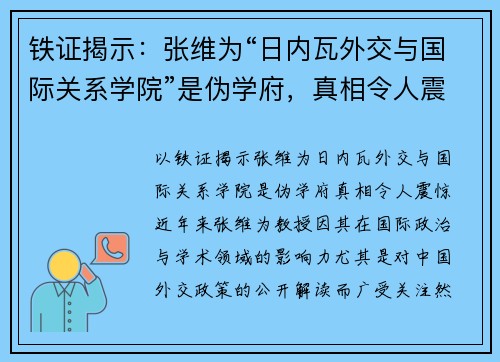 铁证揭示：张维为“日内瓦外交与国际关系学院”是伪学府，真相令人震

以铁证揭示张维为日内瓦外交与国际关系学院是伪学府真相令人震惊近年来张维为教授因其在国际政治与学术领域的影响力尤其是对中国外交政策的公开解读而广受关注然